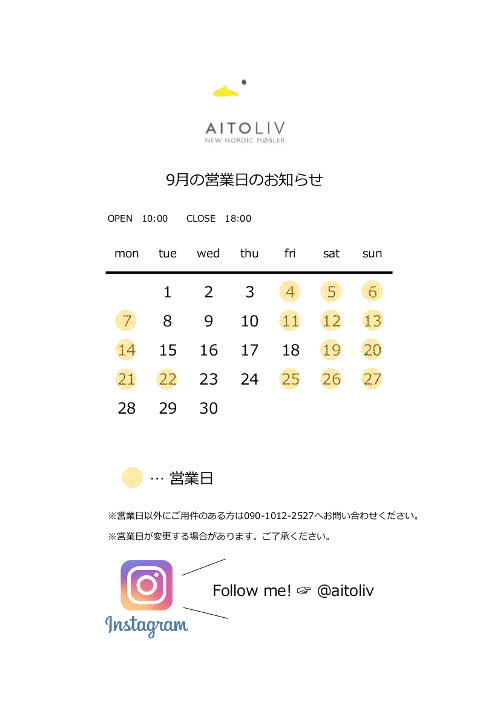 AITOLIV
NEW NORDIC MØBLER

9月の営業日のお知らせ

OPEN 10:00 CLOSE 18:00

| mon | tue | wed | thu | fri | sat | sun |
|---|---|---|---|---|---|---|
|  | 1 | 2 | 3 | 4 | 5 | 6 |
| 7 | 8 | 9 | 10 | 11 | 12 | 13 |
| 14 | 15 | 16 | 17 | 18 | 19 | 20 |
| 21 | 22 | 23 | 24 | 25 | 26 | 27 |
| 28 | 29 | 30 |  |  |  |  |

… 営業日

※営業日以外にご用件のある方は090-1012-2527へお問い合わせください。

※営業日が変更する場合があります。ご了承ください。

Instagram

Follow me! ☞ @aitoliv